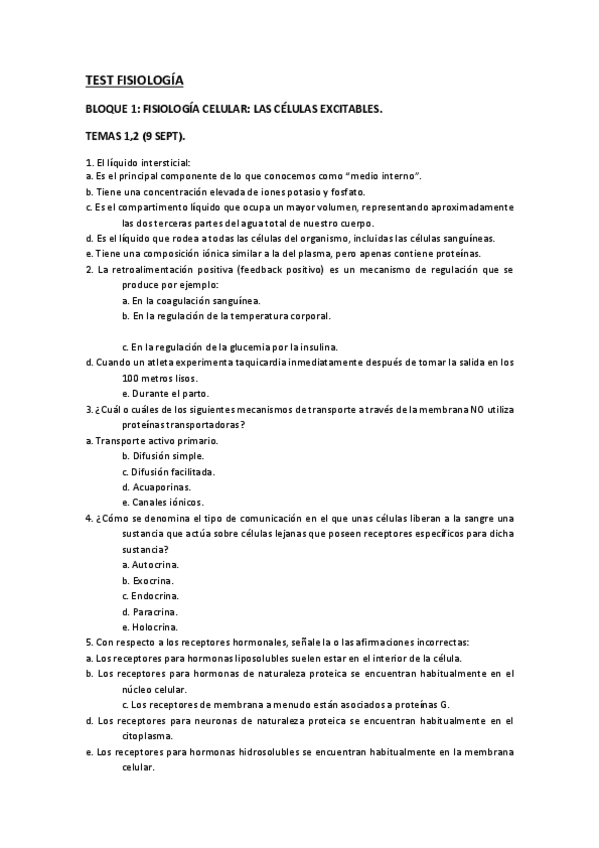 TEST FISIOLOGÍA

BLOQUE 1: FISIOLOGÍA CELULAR: LAS CÉLULAS EXCITABLES.

TEMAS 1,2 (9 SEPT).

1. El líquido intersticial:
a. Es el principal componente de lo que conocemos como "medio interno".
b. Tiene una concentración elevada de iones potasio y fosfato.
c. Es el compartimento líquido que ocupa un mayor volumen, representando aproximadamente las dos terceras partes del agua total de nuestro cuerpo.
d. Es el líquido que rodea a todas las células del organismo, incluidas las células sanguíneas.
e. Tiene una composición iónica similar a la del plasma, pero apenas contiene proteínas.
2. La retroalimentación positiva (feedback positivo) es un mecanismo de regulación que se produce por ejemplo:
a. En la coagulación sanguínea.
b. En la regulación de la temperatura corporal.

c. En la regulación de la glucemia por la insulina.
d. Cuando un atleta experimenta taquicardia inmediatamente después de tomar la salida en los 100 metros lisos.
e. Durante el parto.
3. ¿Cuál o cuáles de los siguientes mecanismos de transporte a través de la membrana NO utiliza proteínas transportadoras?
a. Transporte activo primario.
b. Difusión simple.
c. Difusión facilitada.
d. Acuaporinas.
e. Canales iónicos.
4. ¿Cómo se denomina el tipo de comunicación en el que unas células liberan a la sangre una sustancia que actúa sobre células lejanas que poseen receptores específicos para dicha sustancia?
a. Autocrina.
b. Exocrina.
c. Endocrina.
d. Paracrina.
e. Holocrina.
5. Con respecto a los receptores hormonales, señale la o las afirmaciones incorrectas:
a. Los receptores para hormonas liposolubles suelen estar en el interior de la célula.
b. Los receptores para hormonas de naturaleza proteica se encuentran habitualmente en el núcleo celular.
c. Los receptores de membrana a menudo están asociados a proteínas G.
d. Los receptores para neuronas de naturaleza proteica se encuentran habitualmente en el citoplasma.
e. Los receptores para hormonas hidrosolubles se encuentran habitualmente en la membrana celular.